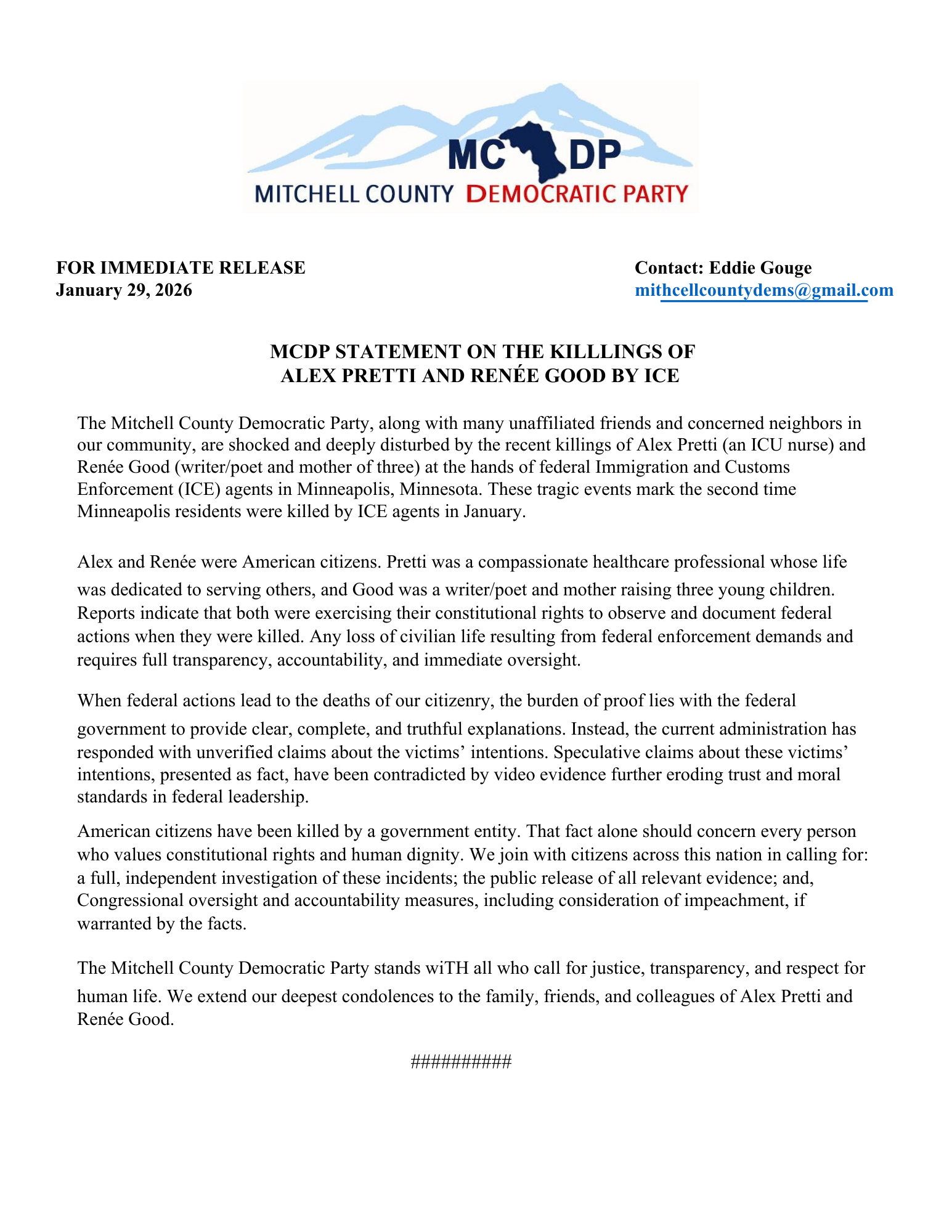 MC DP
MITCHELL COUNTY DEMOCRATIC PARTY

FOR IMMEDIATE RELEASE
January 29, 2026

Contact: Eddie Gouge
mithcellcountydems@gmail.com

MCDP STATEMENT ON THE KILLLINGS OF
ALEX PRETTI AND RENÉE GOOD BY ICE

The Mitchell County Democratic Party, along with many unaffiliated friends and concerned neighbors in our community, are shocked and deeply disturbed by the recent killings of Alex Pretti (an ICU nurse) and Renée Good (writer/poet and mother of three) at the hands of federal Immigration and Customs Enforcement (ICE) agents in Minneapolis, Minnesota. These tragic events mark the second time Minneapolis residents were killed by ICE agents in January.

Alex and Renée were American citizens. Pretti was a compassionate healthcare professional whose life was dedicated to serving others, and Good was a writer/poet and mother raising three young children. Reports indicate that both were exercising their constitutional rights to observe and document federal actions when they were killed. Any loss of civilian life resulting from federal enforcement demands and requires full transparency, accountability, and immediate oversight.

When federal actions lead to the deaths of our citizenry, the burden of proof lies with the federal government to provide clear, complete, and truthful explanations. Instead, the current administration has responded with unverified claims about the victims' intentions. Speculative claims about these victims' intentions, presented as fact, have been contradicted by video evidence further eroding trust and moral standards in federal leadership.

American citizens have been killed by a government entity. That fact alone should concern every person who values constitutional rights and human dignity. We join with citizens across this nation in calling for: a full, independent investigation of these incidents; the public release of all relevant evidence; and, Congressional oversight and accountability measures, including consideration of impeachment, if warranted by the facts.

The Mitchell County Democratic Party stands wiTH all who call for justice, transparency, and respect for human life. We extend our deepest condolences to the family, friends, and colleagues of Alex Pretti and Renée Good.

##########